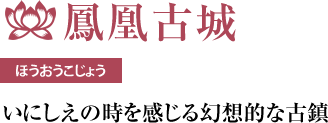 鳳凰古城

ほうおうこじょう

いにしえの時を感じる幻想的な古鎮